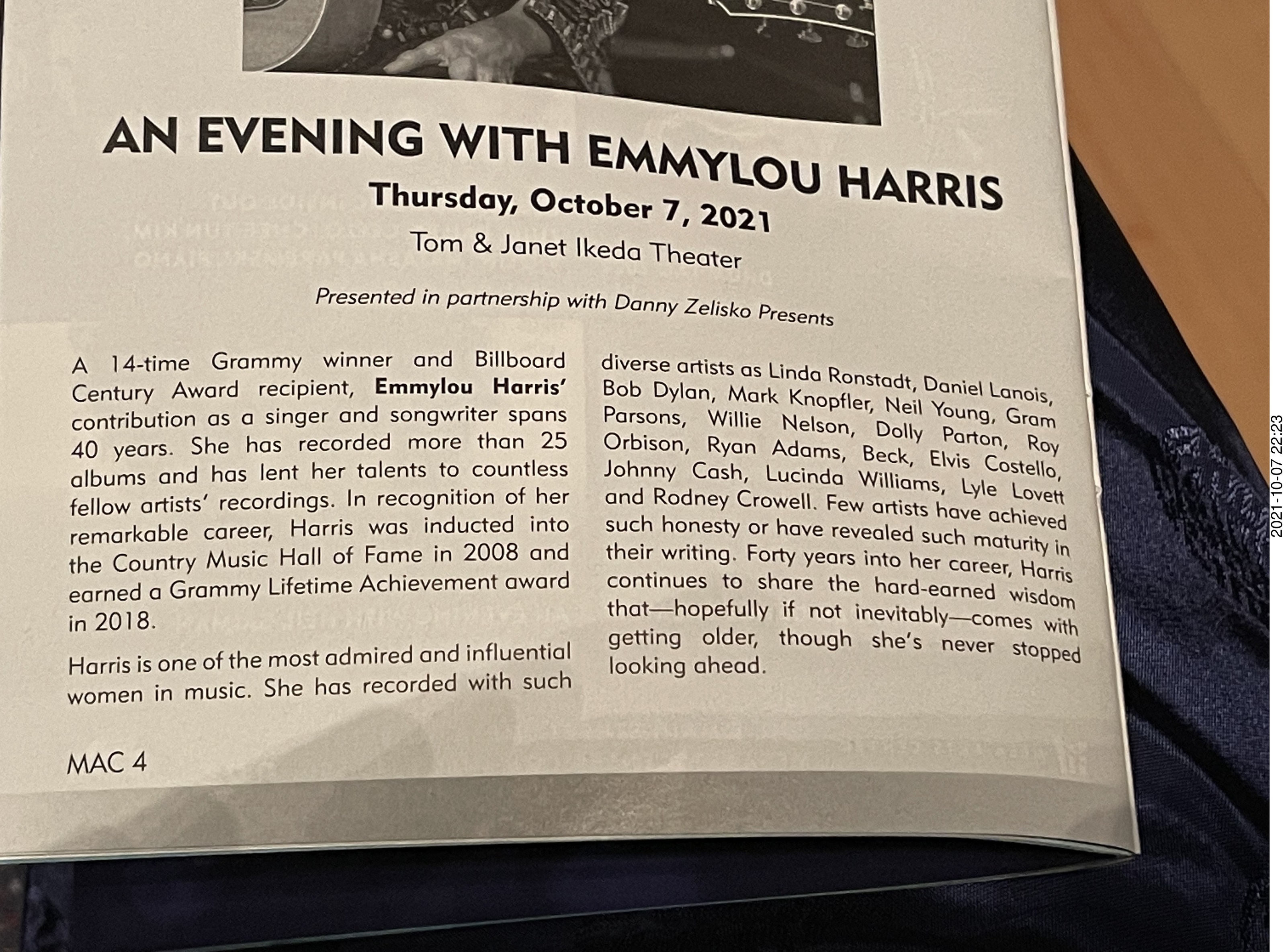 AN EVENING WITH EMMYLOU HARRIS

Thursday, October 7, 2021

Tom & Janet Ikeda Theater

Presented in partnership with Danny Zelisko Presents

A 14-time Grammy winner and Billboard Century Award recipient, Emmylou Harris' contribution as a singer and songwriter spans 40 years. She has recorded more than 25 albums and has lent her talents to countless fellow artists' recordings. In recognition of her remarkable career, Harris was inducted into the Country Music Hall of Fame in 2008 and earned a Grammy Lifetime Achievement award in 2018.

Harris is one of the most admired and influential women in music. She has recorded with such diverse artists as Linda Ronstadt, Daniel Lanois, Bob Dylan, Mark Knopfler, Neil Young, Gram Parsons, Willie Nelson, Dolly Parton, Roy Orbison, Ryan Adams, Beck, Elvis Costello, Johnny Cash, Lucinda Williams, Lyle Lovett and Rodney Crowell. Few artists have achieved such honesty or have revealed such maturity in their writing. Forty years into her career, Harris continues to share the hard-earned wisdom that—hopefully if not inevitably—comes with getting older, though she's never stopped looking ahead.

MAC 4

2021-10-07 22:23